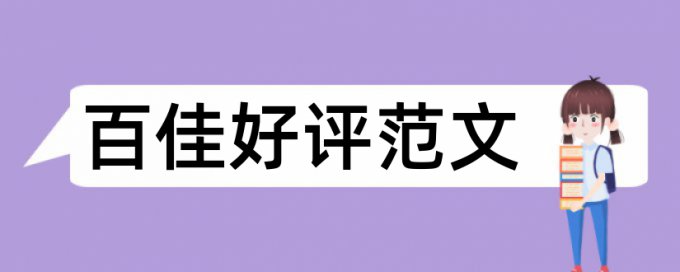 百佳好评范文